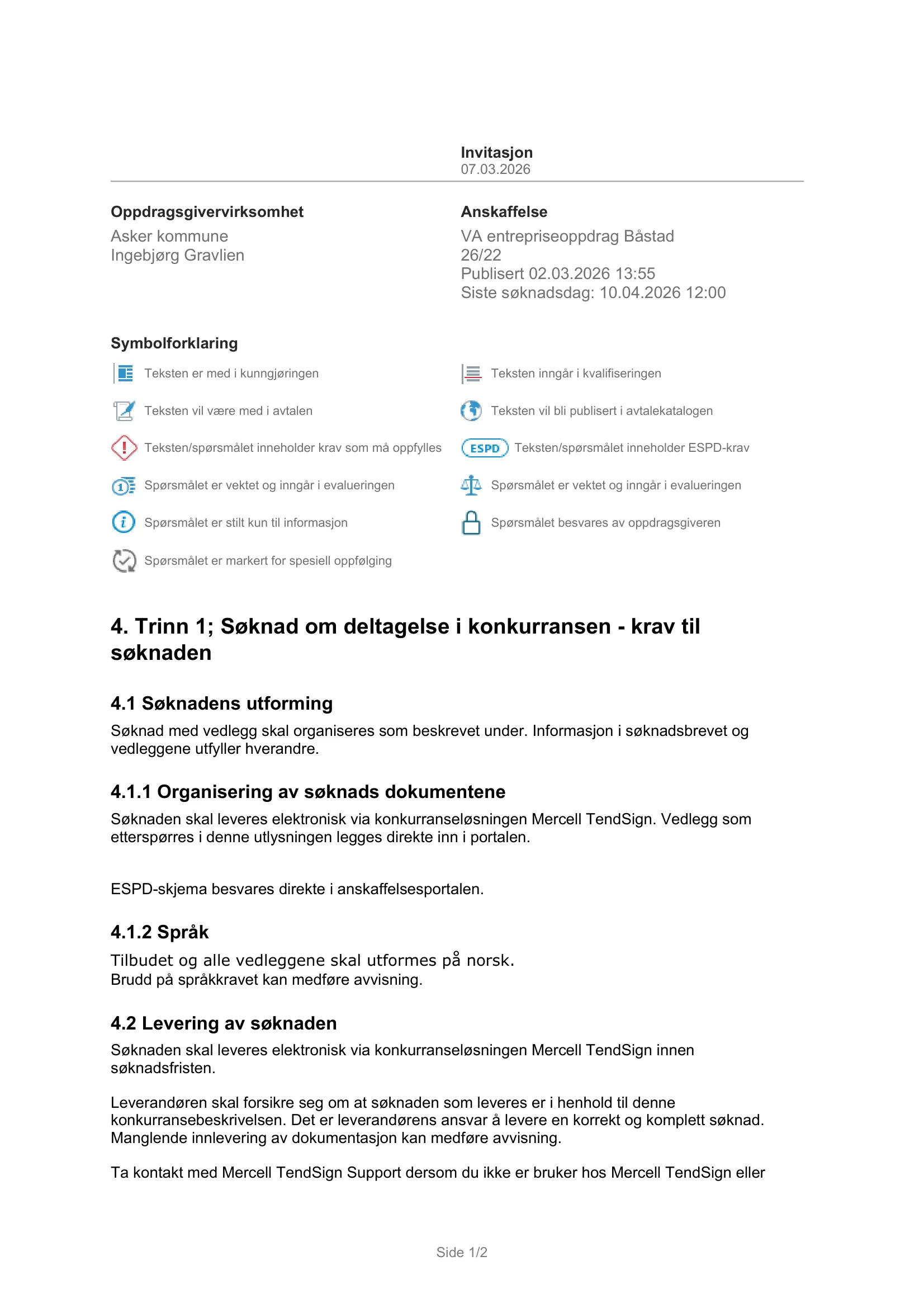 Invitasjon
07.03.2026

Oppdragsgivervirksomhet
Asker kommune
Ingebjørg Gravlien

Anskaffelse
VA entrepriseoppdrag Båstad
26/22
Publisert 02.03.2026 13:55
Siste søknadsdag: 10.04.2026 12:00

Symbolforklaring

Teksten er med i kunngjøringen

Teksten vil være med i avtalen

Teksten/spørsmålet inneholder krav som må oppfylles

Spørsmålet er vektet og inngår i evalueringen

Spørsmålet er stilt kun til informasjon

Spørsmålet er markert for spesiell oppfølging

Teksten inngår i kvalifiseringen

Teksten vil bli publisert i avtalekatalogen

ESPD Teksten/spørsmålet inneholder ESPD-krav

Spørsmålet er vektet og inngår i evalueringen

Spørsmålet besvares av oppdragsgiveren

4. Trinn 1; Søknad om deltagelse i konkurransen - krav til søknaden

4.1 Søknadens utforming

Søknad med vedlegg skal organiseres som beskrevet under. Informasjon i søknadsbrevet og vedleggene utfyller hverandre.

4.1.1 Organisering av søknads dokumentene

Søknaden skal leveres elektronisk via konkurranseløsningen Mercell TendSign. Vedlegg som etterspørres i denne utlysningen legges direkte inn i portalen.

ESPD-skjema besvares direkte i anskaffelsesportalen.

4.1.2 Språk

Tilbudet og alle vedleggene skal utformes på norsk.
Brudd på språkkravet kan medføre avvisning.

4.2 Levering av søknaden

Søknaden skal leveres elektronisk via konkurranseløsningen Mercell TendSign innen søknadsfristen.

Leverandøren skal forsikre seg om at søknaden som leveres er i henhold til denne konkurransebeskrivelsen. Det er leverandørens ansvar å levere en korrekt og komplett søknad. Manglende innlevering av dokumentasjon kan medføre avvisning.

Ta kontakt med Mercell TendSign Support dersom du ikke er bruker hos Mercell TendSign eller

Side 1/2